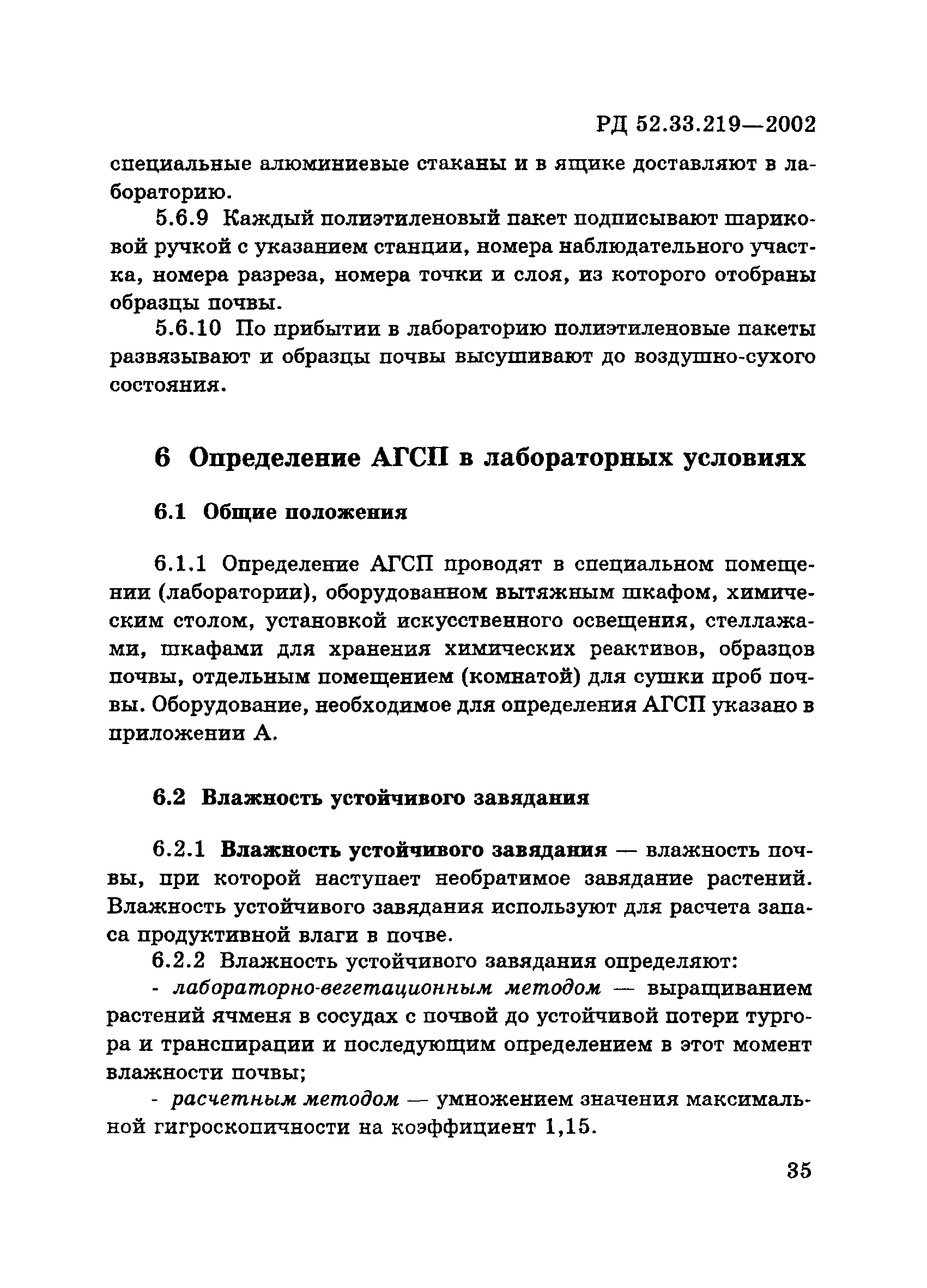 РД 52.33.219—2002

специальные алюминиевые стаканы и в ящике доставляют в лабораторию.

5.6.9 Каждый полиэтиленовый пакет подписывают шариковой ручкой с указанием станции, номера наблюдательного участка, номера разреза, номера точки и слоя, из которого отобраны образцы почвы.

5.6.10 По прибытии в лабораторию полиэтиленовые пакеты развязывают и образцы почвы высушивают до воздушно-сухого состояния.

6 Определение АГСП в лабораторных условиях

6.1 Общие положения

6.1.1 Определение АГСП проводят в специальном помещении (лаборатории), оборудованном вытяжным шкафом, химическим столом, установкой искусственного освещения, стеллажами, шкафами для хранения химических реактивов, образцов почвы, отдельным помещением (комнатой) для сушки проб почвы. Оборудование, необходимое для определения АГСП указано в приложении А.

6.2 Влажность устойчивого завядания

6.2.1 Влажность устойчивого завядания — влажность почвы, при которой наступает необратимое завядание растений. Влажность устойчивого завядания используют для расчета запаса продуктивной влаги в почве.

6.2.2 Влажность устойчивого завядания определяют:

- лабораторно-вегетационным методом — выращиванием растений ячменя в сосудах с почвой до устойчивой потери тургора и транспирации и последующим определением в этот момент влажности почвы;

- расчетным методом — умножением значения максимальной гигроскопичности на коэффициент 1,15.

35